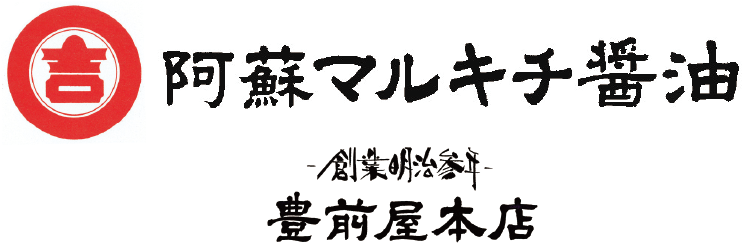 吉

阿蘇マルキチ醤油

-創業明治参年-

豊前屋本店